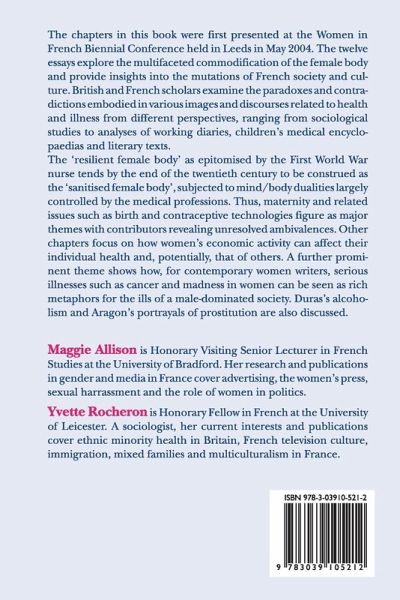 The chapters in this book were first presented at the Women in French Biennial Conference held in Leeds in May 2004. The twelve essays explore the multifaceted commodification of the female body and provide insights into the mutations of French society and culture. British and French scholars examine the paradoxes and contradictions embodied in various images and discourses related to health and illness from different perspectives, ranging from sociological studies to analyses of working diaries, children's medical encyclopaedias and literary texts.
The 'resilient female body' as epitomised by the First World War nurse tends by the end of the twentieth century to be construed as the 'sanitised female body', subjected to mind/body dualities largely controlled by the medical professions. Thus, maternity and related issues such as birth and contraceptive technologies figure as major themes with contributors revealing unresolved ambivalences. Other chapters focus on how women's economic activity can affect their individual health and, potentially, that of others. A further prominent theme shows how, for contemporary women writers, serious illnesses such as cancer and madness in women can be seen as rich metaphors for the ills of a male-dominated society. Duras's alcoholism and Aragon's portrayals of prostitution are also discussed.

Maggie Allison is Honorary Visiting Senior Lecturer in French Studies at the University of Bradford. Her research and publications in gender and media in France cover advertising, the women's press, sexual harrassment and the role of women in politics.

Yvette Rocheron is Honorary Fellow in French at the University of Leicester. A sociologist, her current interests and publications cover ethnic minority health in Britain, French television culture, immigration, mixed families and multiculturalism in France.

ISBN 978-3-03910-521-2

9 783039 105212